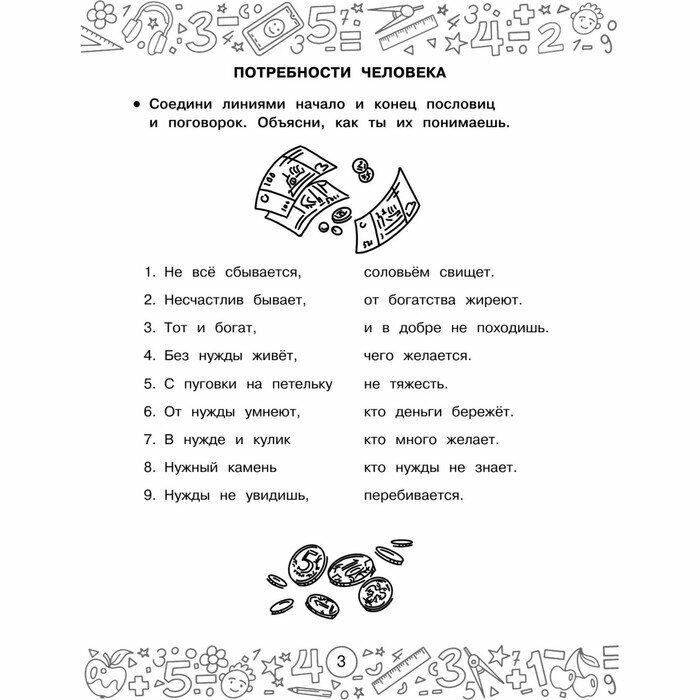 ПОТРЕБНОСТИ ЧЕЛОВЕКА

• Соедини линиями начало и конец пословиц и поговорок. Объясни, как ты их понимаешь.

1. Не всё сбывается,
2. Несчастлив бывает,
3. Тот и богат,
4. Без нужды живёт,
5. С пуговки на петельку
6. От нужды умнеют,
7. В нужде и кулик
8. Нужный камень
9. Нужды не увидишь,

соловьём свищет.
от богатства жиреют.
и в добре не походишь.
чего желается.
не тяжесть.
кто деньги бережёт.
кто много желает.
кто нужды не знает.
перебивается.

3